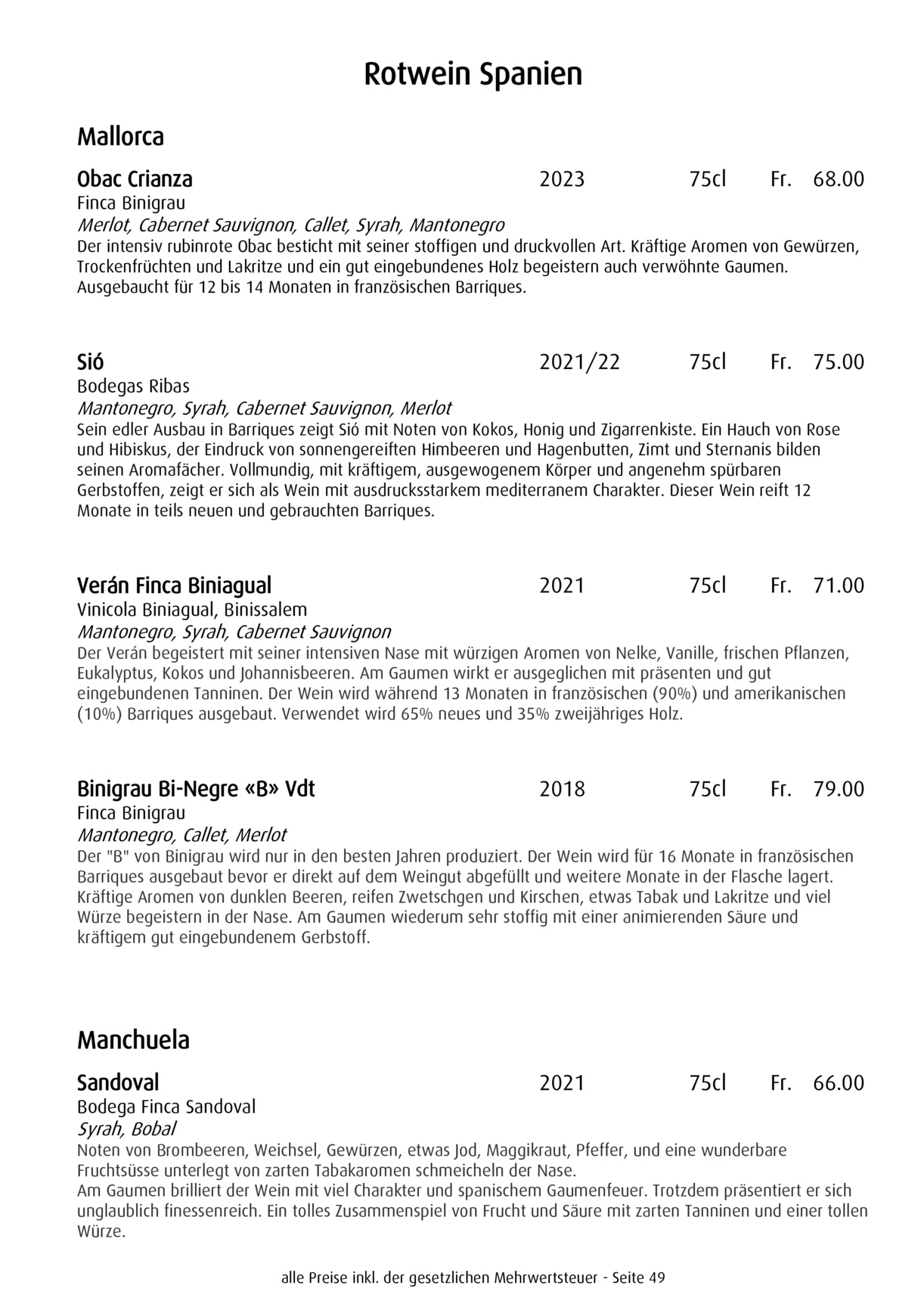 Rotwein Spanien

Mallorca

Obac Crianza 2023 75cl Fr. 68.00
Finca Binigrau
Merlot, Cabernet Sauvignon, Callet, Syrah, Mantonegro
Der intensiv rubinrote Obac besticht mit seiner stoffigen und druckvollen Art. Kräftige Aromen von Gewürzen, Trockenfrüchten und Lakritze und ein gut eingebundenes Holz begeistern auch verwöhnte Gaumen. Ausgebaucht für 12 bis 14 Monaten in französischen Barriques.

Sió 2021/22 75cl Fr. 75.00
Bodegas Ribas
Mantonegro, Syrah, Cabernet Sauvignon, Merlot
Sein edler Ausbau in Barriques zeigt Sió mit Noten von Kokos, Honig und Zigarrenkiste. Ein Hauch von Rose und Hibiskus, der Eindruck von sonnengereiften Himbeeren und Hagenbutten, Zimt und Sternanis bilden seinen Aromafächer. Vollmundig, mit kräftigem, ausgewogenem Körper und angenehm spürbaren Gerbstoffen, zeigt er sich als Wein mit ausdrucksstarkem mediterranem Charakter. Dieser Wein reift 12 Monate in teils neuen und gebrauchten Barriques.

Verán Finca Biniagual 2021 75cl Fr. 71.00
Vinicola Biniagual, Binissalem
Mantonegro, Syrah, Cabernet Sauvignon
Der Verán begeistert mit seiner intensiven Nase mit würzigen Aromen von Nelke, Vanille, frischen Pflanzen, Eukalyptus, Kokos und Johannisbeeren. Am Gaumen wirkt er ausgeglichen mit präsenten und gut eingebundenen Tanninen. Der Wein wird während 13 Monaten in französischen (90%) und amerikanischen (10%) Barriques ausgebaut. Verwendet wird 65% neues und 35% zweijähriges Holz.

Binigrau Bi-Negre «B» Vdt 2018 75cl Fr. 79.00
Finca Binigrau
Mantonegro, Callet, Merlot
Der "B" von Binigrau wird nur in den besten Jahren produziert. Der Wein wird für 16 Monate in französischen Barriques ausgebaut bevor er direkt auf dem Weingut abgefüllt und weitere Monate in der Flasche lagert. Kräftige Aromen von dunklen Beeren, reifen Zwetschgen und Kirschen, etwas Tabak und Lakritze und viel Würze begeistern in der Nase. Am Gaumen wiederum sehr stoffig mit einer animierenden Säure und kräftigem gut eingebundenem Gerbstoff.

Manchuela

Sandoval 2021 75cl Fr. 66.00
Bodega Finca Sandoval
Syrah, Bobal
Noten von Brombeeren, Weichsel, Gewürzen, etwas Jod, Maggikraut, Pfeffer, und eine wunderbare Fruchtsüsse unterlegt von zarten Tabakaromen schmeicheln der Nase.
Am Gaumen brilliert der Wein mit viel Charakter und spanischem Gaumenfeuer. Trotzdem präsentiert er sich unglaublich finessenreich. Ein tolles Zusammenspiel von Frucht und Säure mit zarten Tanninen und einer tollen Würze.

alle Preise inkl. der gesetzlichen Mehrwertsteuer - Seite 49